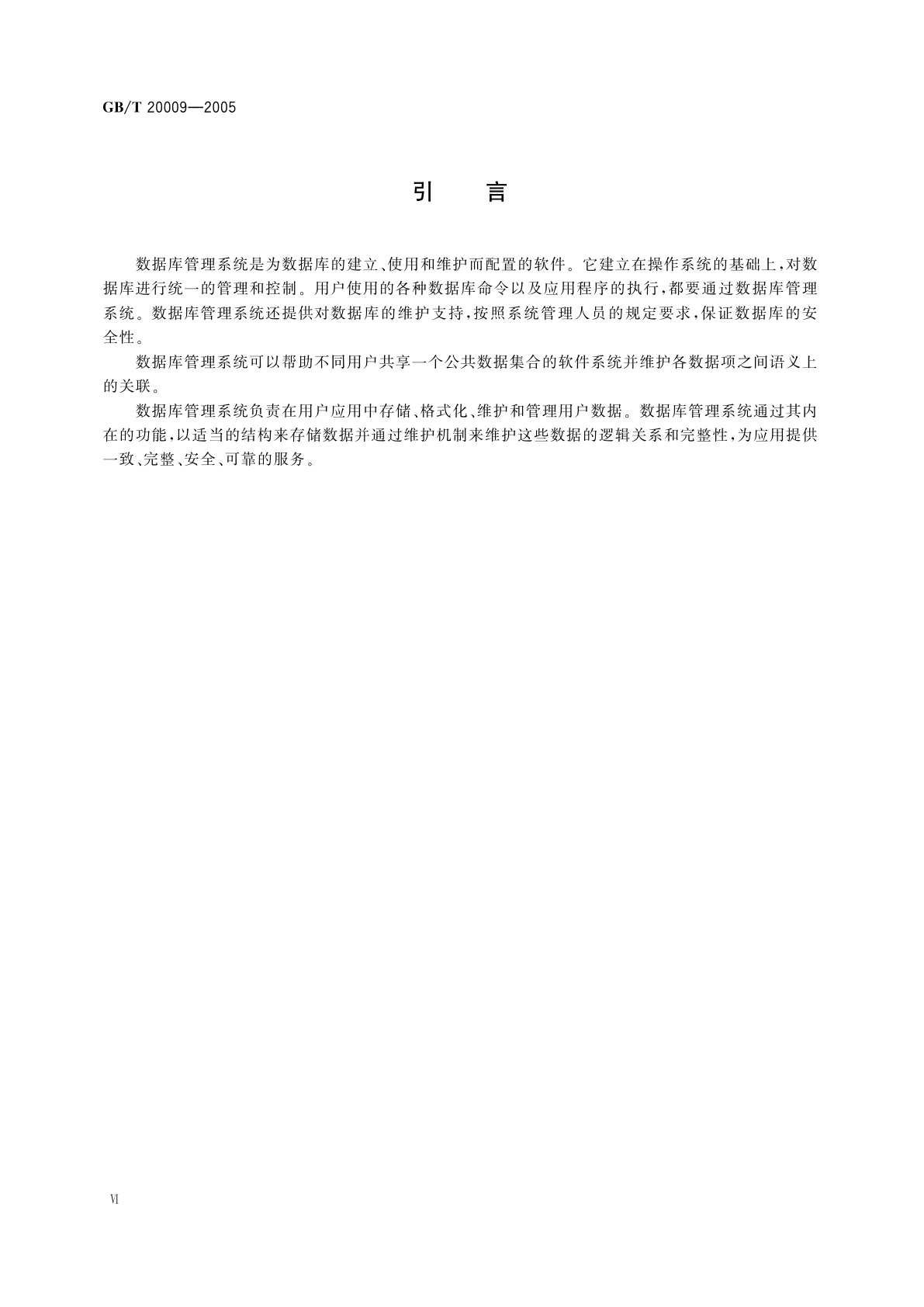 GB/T 20009—2005

引　言

数据库管理系统是为数据库的建立、使用和维护而配置的软件。它建立在操作系统的基础上，对数据库进行统一的管理和控制。用户使用的各种数据库命令以及应用程序的执行，都要通过数据库管理系统。数据库管理系统还提供对数据库的维护支持，按照系统管理人员的规定要求，保证数据库的安全性。

数据库管理系统可以帮助不同用户共享一个公共数据集合的软件系统并维护各数据项之间语义上的关联。

数据库管理系统负责在用户应用中存储、格式化、维护和管理用户数据。数据库管理系统通过其内在的功能，以适当的结构来存储数据并通过维护机制来维护这些数据的逻辑关系和完整性，为应用提供一致、完整、安全、可靠的服务。

Ⅵ